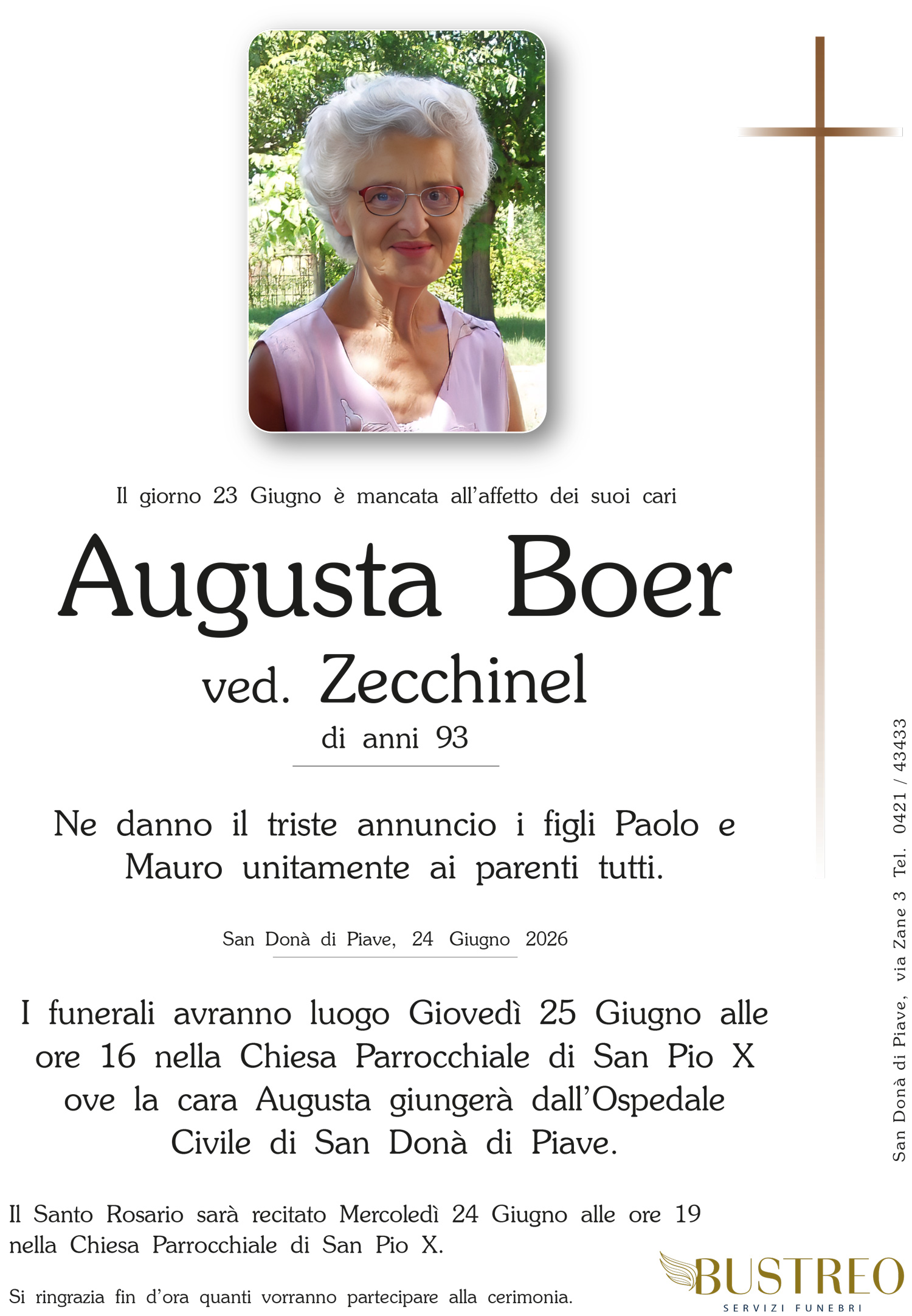 Il giorno 23 Giugno è mancata all'affetto dei suoi cari

Augusta Boer

ved. Zecchinel

di anni 93

Ne danno il triste annuncio i figli Paolo e Mauro unitamente ai parenti tutti.

San Donà di Piave, 24 Giugno 2026

I funerali avranno luogo Giovedì 25 Giugno alle ore 16 nella Chiesa Parrocchiale di San Pio X ove la cara Augusta giungerà dall'Ospedale Civile di San Donà di Piave.

Il Santo Rosario sarà recitato Mercoledì 24 Giugno alle ore 19 nella Chiesa Parrocchiale di San Pio X.

Si ringrazia fin d'ora quanti vorranno partecipare alla cerimonia.

San Donà di Piave, via Zane 3 Tel. 0421 / 43433

BUSTREO
SERVIZI FUNEBRI